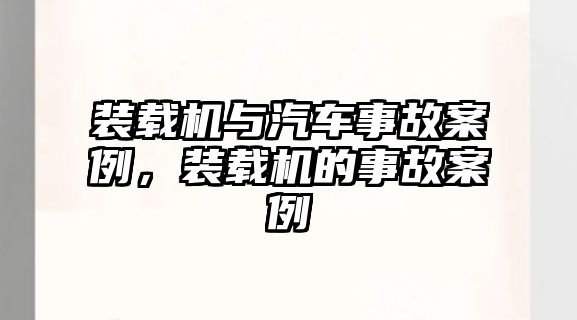 装载机与汽车事故案例，装载机的事故案例